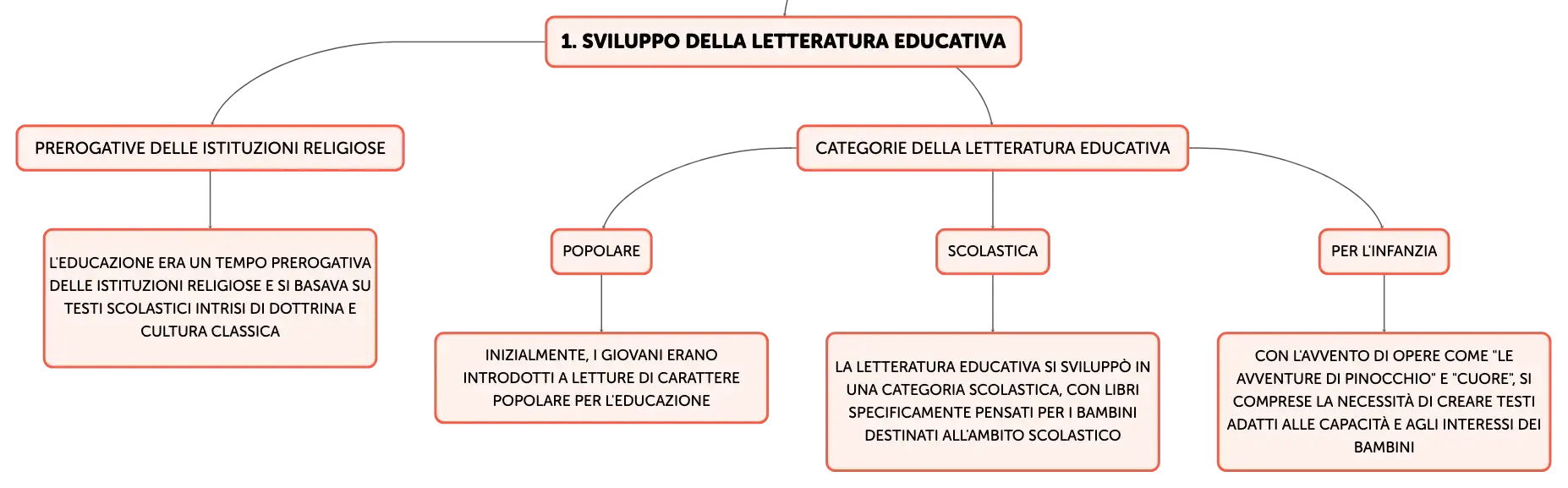 1. SVILUPPO DELLA LETTERATURA EDUCATIVA

PREROGATIVE DELLE ISTITUZIONI RELIGIOSE

L'EDUCAZIONE ERA UN TEMPO PREROGATIVA DELLE ISTITUZIONI RELIGIOSE E SI BASAVA SU TESTI SCOLASTICI INTRISI DI DOTTRINA E CULTURA CLASSICA

CATEGORIE DELLA LETTERATURA EDUCATIVA

POPOLARE

INIZIALMENTE, I GIOVANI ERANO INTRODOTTI A LETTURE DI CARATTERE POPOLARE PER L'EDUCAZIONE

SCOLASTICA

LA LETTERATURA EDUCATIVA SI SVILUPPÒ IN UNA CATEGORIA SCOLASTICA, CON LIBRI SPECIFICAMENTE PENSATI PER I BAMBINI DESTINATI ALL'AMBITO SCOLASTICO

PER L'INFANZIA

CON L'AVVENTO DI OPERE COME "LE AVVENTURE DI PINOCCHIO" E "CUORE", SI COMPRESE LA NECESSITÀ DI CREARE TESTI ADATTI ALLE CAPACITÀ E AGLI INTERESSI DEI BAMBINI